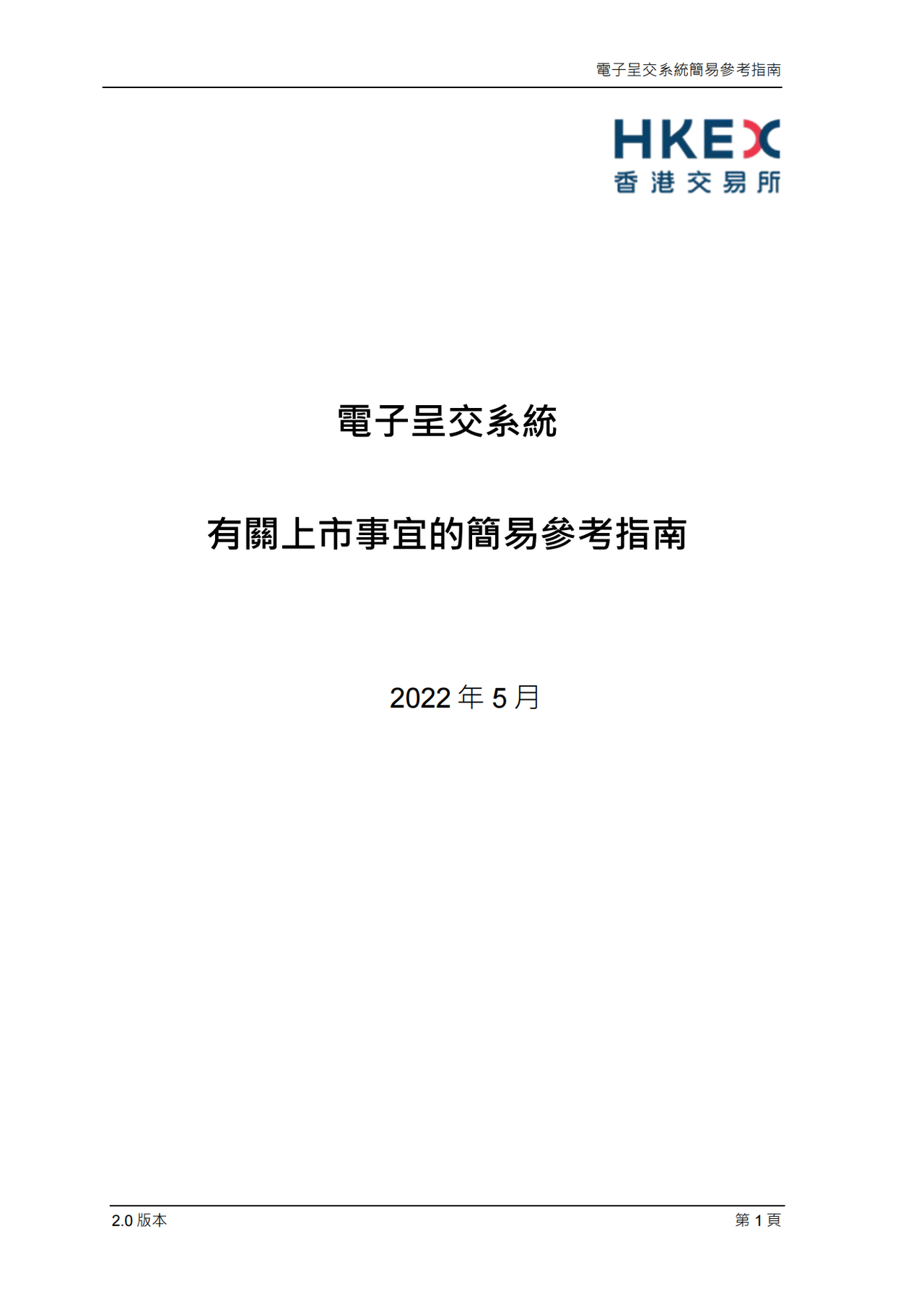 電子呈交系統簡易參考指南

HKEX
香港交易所

電子呈交系統

有關上市事宜的簡易參考指南

2022 年 5 月

2.0 版本

第 1 頁